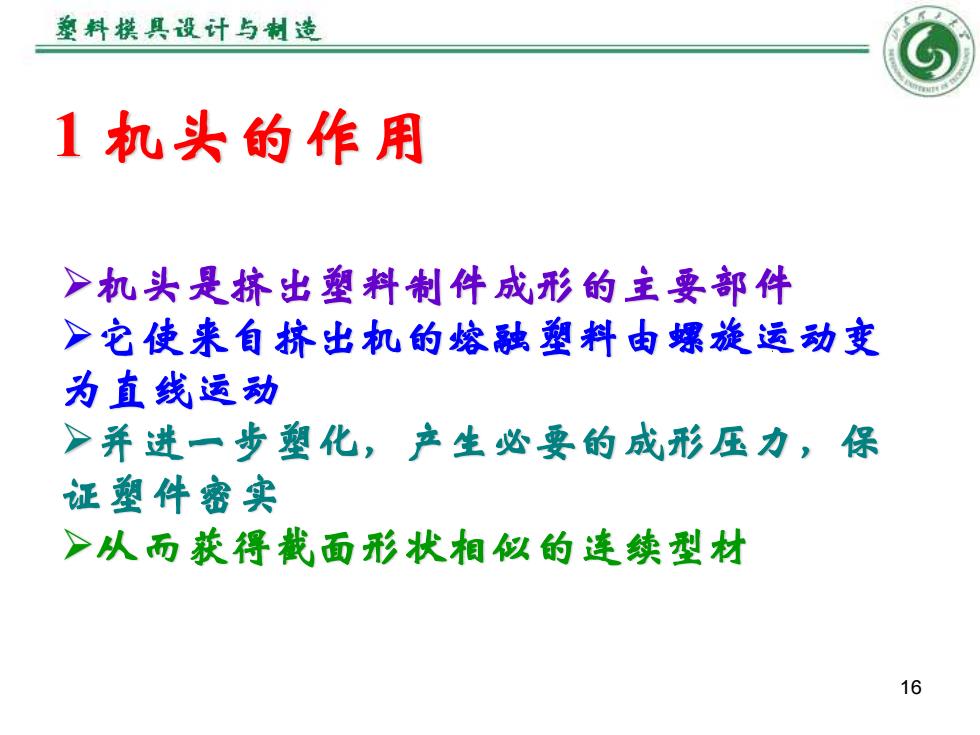 塑料模具设计与制造

1 机头的作用

➢机头是挤出塑料制件成形的主要部件
➢它使来自挤出机的熔融塑料由螺旋运动变为直线运动
➢并进一步塑化，产生必要的成形压力，保证塑件密实
➢从而获得截面形状相似的连续型材

16